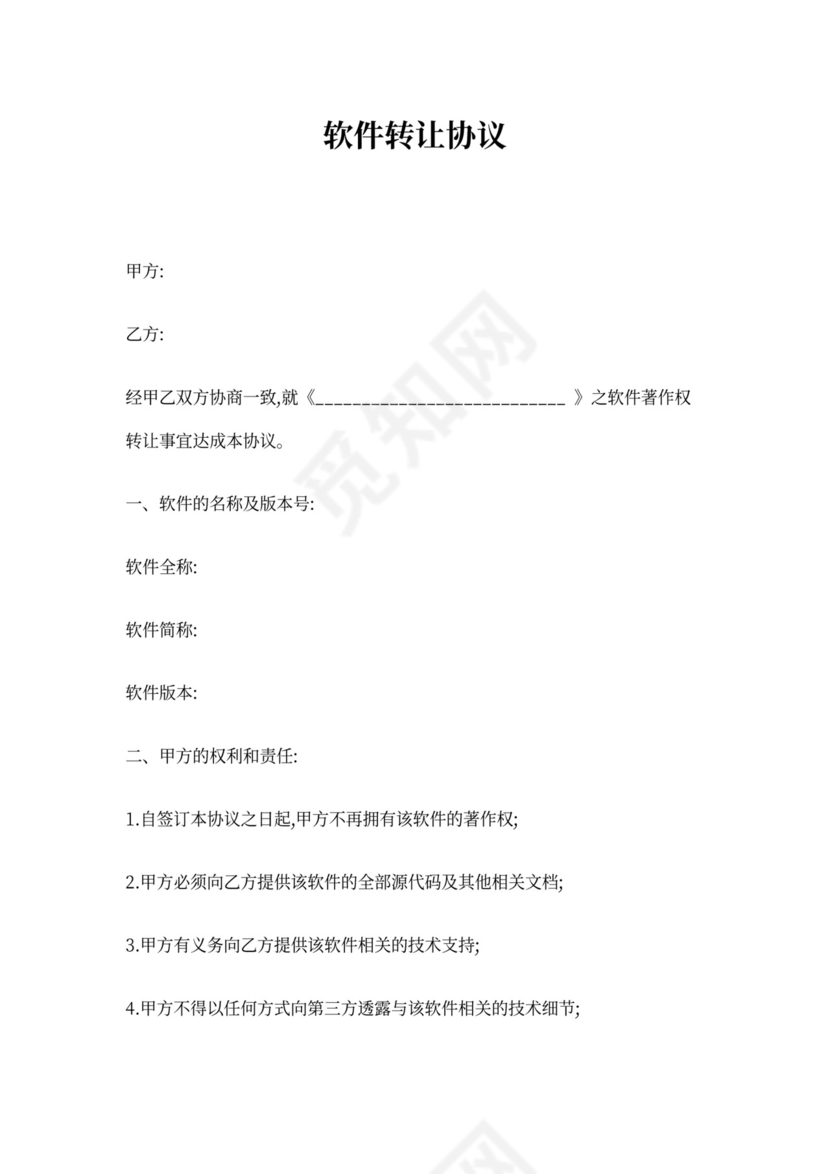 软件转让协议

甲方:

乙方:

经甲乙双方协商一致,就《____________________________ 》之软件著作权转让事宜达成本协议。

一、软件的名称及版本号:

软件全称:

软件简称:

软件版本:

二、甲方的权利和责任:

1.自签订本协议之日起,甲方不再拥有该软件的著作权;

2.甲方必须向乙方提供该软件的全部源代码及其他相关文档;

3.甲方有义务向乙方提供该软件相关的技术支持;

4.甲方不得以任何方式向第三方透露与该软件相关的技术细节;

觅知网